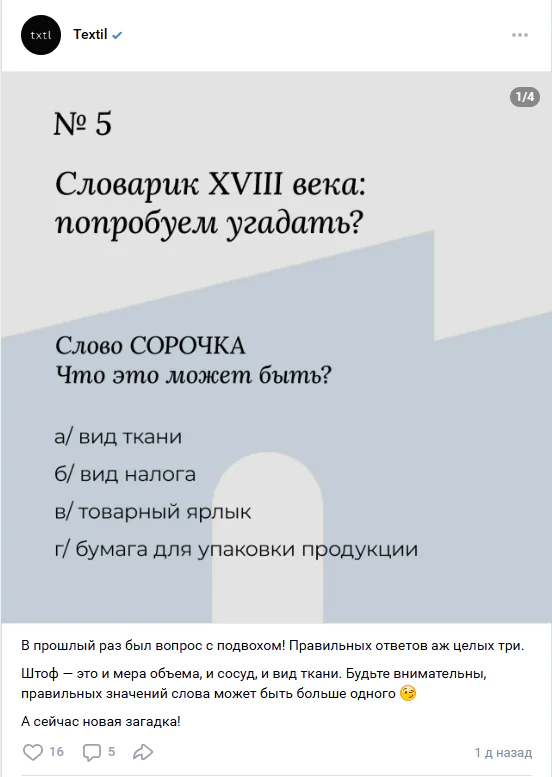 txtl

Textil

1/4

№ 5

Словарик XVIII века: попробуем угадать?

Слово СОРОЧКА
Что это может быть?

а/ вид ткани

б/ вид налога

в/ товарный ярлык

г/ бумага для упаковки продукции

В прошлый раз был вопрос с подвохом! Правильных ответов аж целых три.

Штоф — это и мера объема, и сосуд, и вид ткани. Будьте внимательны, правильных значений слова может быть больше одного 😉

А сейчас новая загадка!

16 5

1 д назад